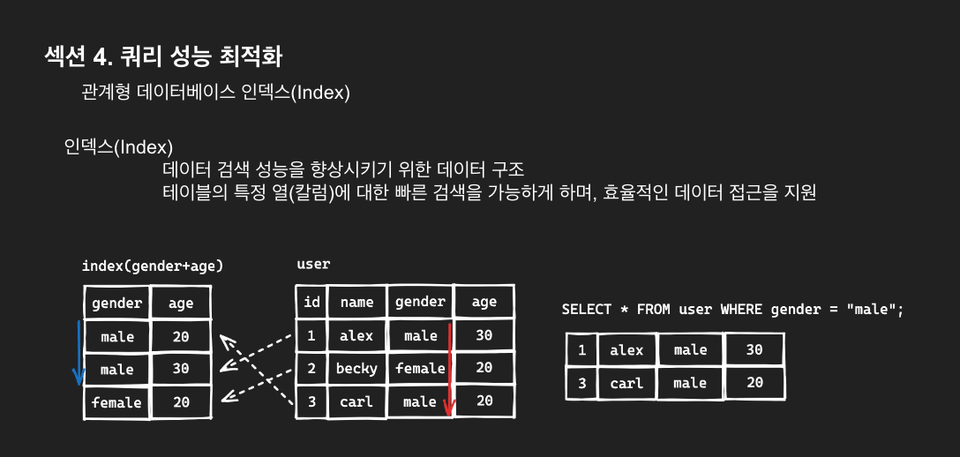 섹션 4. 쿼리 성능 최적화

관계형 데이터베이스 인덱스(Index)

인덱스(Index)

데이터 검색 성능을 향상시키기 위한 데이터 구조

테이블의 특정 열(칼럼)에 대한 빠른 검색을 가능하게 하며, 효율적인 데이터 접근을 지원

index(gender+age)

| gender | age |
|---|---|
| male | 20 |
| male | 30 |
| female | 20 |

user

| id | name | gender | age |
|---|---|---|---|
| 1 | alex | male | 30 |
| 2 | becky | female | 20 |
| 3 | carl | male | 20 |

SELECT * FROM user WHERE gender = "male";

| 1 | alex | male | 30 |
|---|---|---|---|
| 3 | carl | male | 20 |